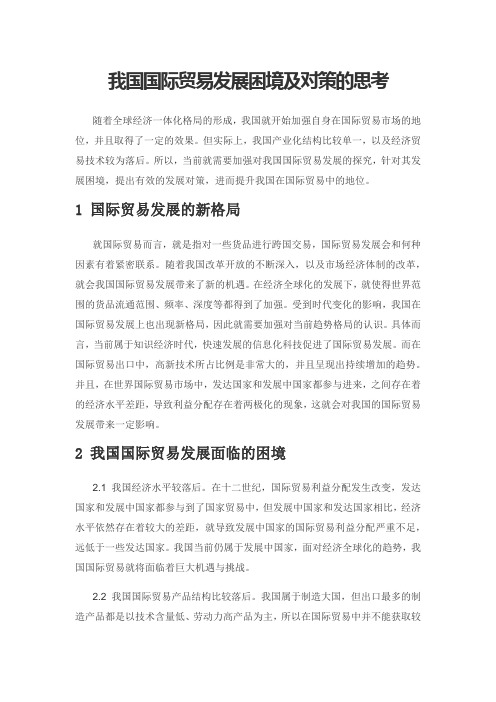 我国国际贸易发展困境及对策的思考

随着全球经济一体化格局的形成，我国就开始加强自身在国际贸易市场的地位，并且取得了一定的效果。但实际上，我国产业化结构比较单一，以及经济贸易技术较为落后。所以，当前就需要加强对我国国际贸易发展的探究，针对其发展困境，提出有效的发展对策，进而提升我国在国际贸易中的地位。

1 国际贸易发展的新格局

就国际贸易而言，就是指对一些货品进行跨国交易，国际贸易发展会和何种因素有着紧密联系。随着我国改革开放的不断深入，以及市场经济体制的改革，就会我国国际贸易发展带来了新的机遇。在经济全球化的发展下，就使得世界范围的货品流通范围、频率、深度等都得到了加强。受到时代变化的影响，我国在国际贸易发展上也出现新格局，因此就需要加强对当前趋势格局的认识。具体而言，当前属于知识经济时代，快速发展的信息化科技促进了国际贸易发展。而在国际贸易出口中，高新技术所占比例是非常大的，并且呈现出持续增加的趋势。并且，在世界国际贸易市场中，发达国家和发展中国家都参与进来，之间存在着的经济水平差距，导致利益分配存在着两极化的现象，这就会对我国的国际贸易发展带来一定影响。

2 我国国际贸易发展面临的困境

2.1 我国经济水平较落后。在十二世纪，国际贸易利益分配发生改变，发达国家和发展中国家都参与到了国家贸易中，但发展中国家和发达国家相比，经济水平依然存在着较大的差距，就导致发展中国家的国际贸易利益分配严重不足，远低于一些发达国家。我国当前仍属于发展中国家，面对经济全球化的趋势，我国国际贸易就将面临着巨大机遇与挑战。

2.2 我国国际贸易产品结构比较落后。我国属于制造大国，但出口最多的制造产品都是以技术含量低、劳动力高产品为主，所以在国际贸易中并不能获取较